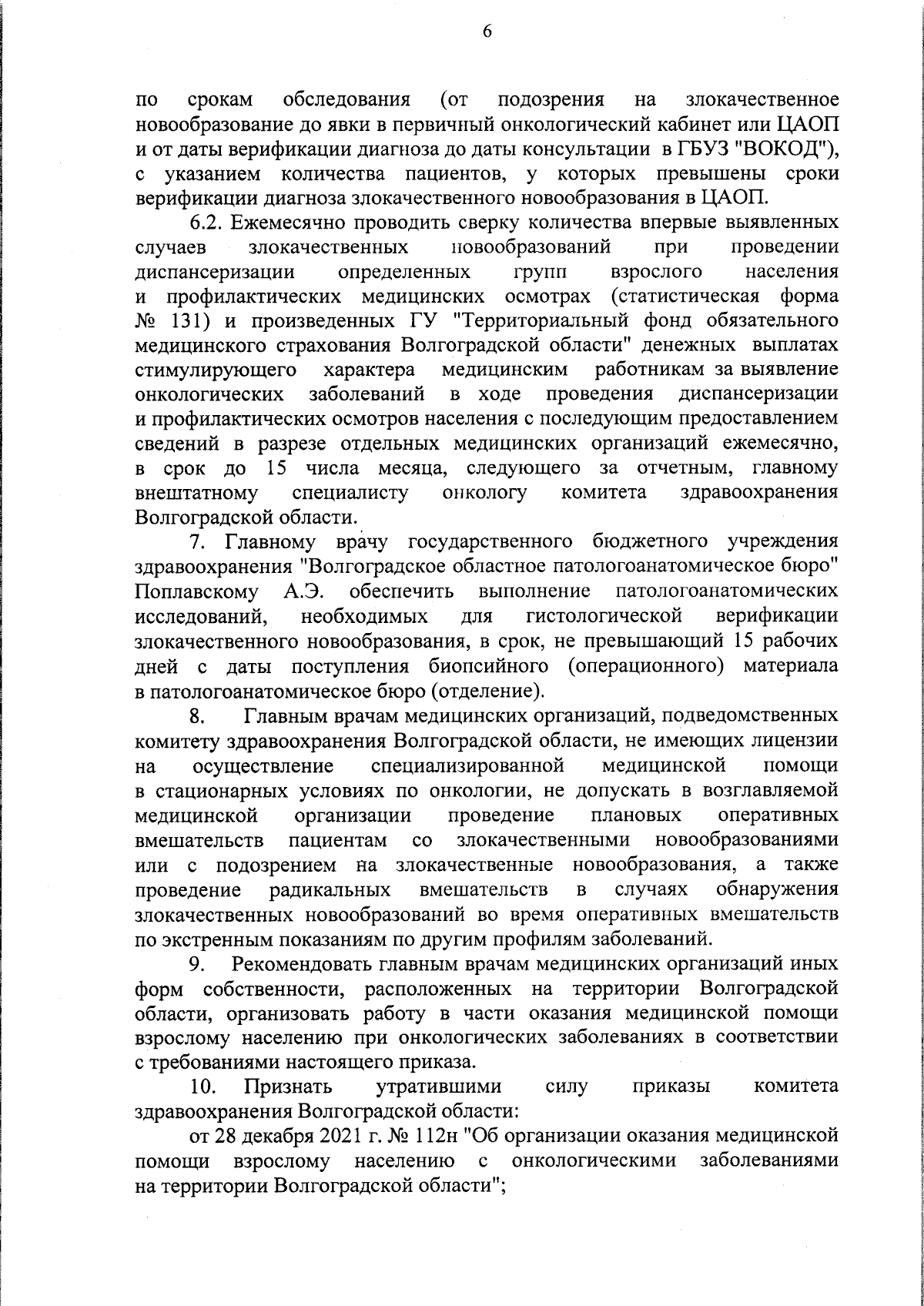 6

по срокам обследования (от подозрения на злокачественное новообразование до явки в первичный онкологический кабинет или ЦАОП и от даты верификации диагноза до даты консультации в ГБУЗ "ВОКОД"), с указанием количества пациентов, у которых превышены сроки верификации диагноза злокачественного новообразования в ЦАОП.

6.2. Ежемесячно проводить сверку количества впервые выявленных случаев злокачественных новообразований при проведении диспансеризации определенных групп взрослого населения и профилактических медицинских осмотрах (статистическая форма № 131) и произведенных ГУ "Территориальный фонд обязательного медицинского страхования Волгоградской области" денежных выплатах стимулирующего характера медицинским работникам за выявление онкологических заболеваний в ходе проведения диспансеризации и профилактических осмотров населения с последующим предоставлением сведений в разрезе отдельных медицинских организаций ежемесячно, в срок до 15 числа месяца, следующего за отчетным, главному внештатному специалисту онкологу комитета здравоохранения Волгоградской области.

7. Главному врачу государственного бюджетного учреждения здравоохранения "Волгоградское областное патологоанатомическое бюро" Поплавскому А.Э. обеспечить выполнение патологоанатомических исследований, необходимых для гистологической верификации злокачественного новообразования, в срок, не превышающий 15 рабочих дней с даты поступления биопсийного (операционного) материала в патологоанатомическое бюро (отделение).

8. Главным врачам медицинских организаций, подведомственных комитету здравоохранения Волгоградской области, не имеющих лицензии на осуществление специализированной медицинской помощи в стационарных условиях по онкологии, не допускать в возглавляемой медицинской организации проведение плановых оперативных вмешательств пациентам со злокачественными новообразованиями или с подозрением на злокачественные новообразования, а также проведение радикальных вмешательств в случаях обнаружения злокачественных новообразований во время оперативных вмешательств по экстренным показаниям по другим профилям заболеваний.

9. Рекомендовать главным врачам медицинских организаций иных форм собственности, расположенных на территории Волгоградской области, организовать работу в части оказания медицинской помощи взрослому населению при онкологических заболеваниях в соответствии с требованиями настоящего приказа.

10. Признать утратившими силу приказы комитета здравоохранения Волгоградской области:

от 28 декабря 2021 г. № 112н "Об организации оказания медицинской помощи взрослому населению с онкологическими заболеваниями на территории Волгоградской области";